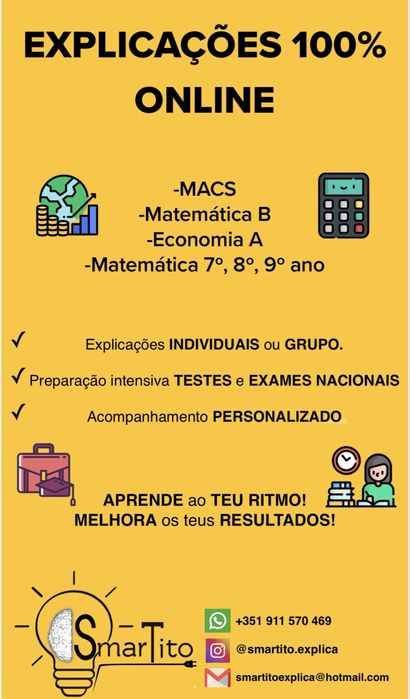 EXPLICAÇÕES 100% ONLINE

-MACS
-Matemática B
-Economia A
-Matemática 7º, 8º, 9º ano

✓ Explicações INDIVIDUAIS ou GRUPO.

✓ Preparação intensiva TESTES e EXAMES NACIONAIS

✓ Acompanhamento PERSONALIZADO

APRENDE ao TEU RITMO!
MELHORA os teus RESULTADOS!

SmarTito

+351 911 570 469
@smartito.explica
smartitoexplica@hotmail.com